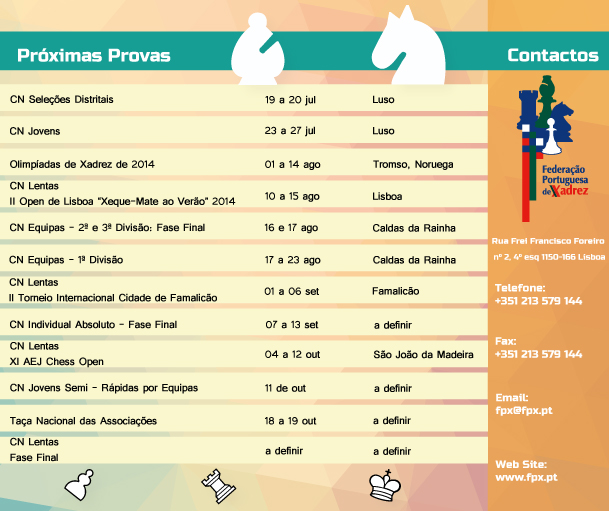 Próximas Provas

| | | |
|---|---|---|
| CN Seleções Distritais | 19 a 20 jul | Luso |
| CN Jovens | 23 a 27 jul | Luso |
| Olimpíadas de Xadrez de 2014 | 01 a 14 ago | Tromso, Noruega |
| CN Lentas II Open de Lisboa "Xeque-Mate ao Verão" 2014 | 10 a 15 ago | Lisboa |
| CN Equipas - 2ª e 3ª Divisão: Fase Final | 16 e 17 ago | Caldas da Rainha |
| CN Equipas - 1ª Divisão | 17 a 23 ago | Caldas da Rainha |
| CN Lentas II Torneio Internacional Cidade de Famalicão | 01 a 06 set | Famalicão |
| CN Individual Absoluto - Fase Final | 07 a 13 set | a definir |
| CN Lentas XI AEJ Chess Open | 04 a 12 out | São João da Madeira |
| CN Jovens Semi - Rápidas por Equipas | 11 de out | a definir |
| Taça Nacional das Associações | 18 a 19 out | a definir |
| CN Lentas Fase Final | a definir | a definir |

Contactos

Federação Portuguesa de Xadrez

Rua Frei Francisco Foreiro
nº 2, 4º esq 1150-166 Lisboa

Telefone:
+351 213 579 144

Fax:
+351 213 579 144

Email:
fpx@fpx.pt

Web Site:
www.fpx.pt